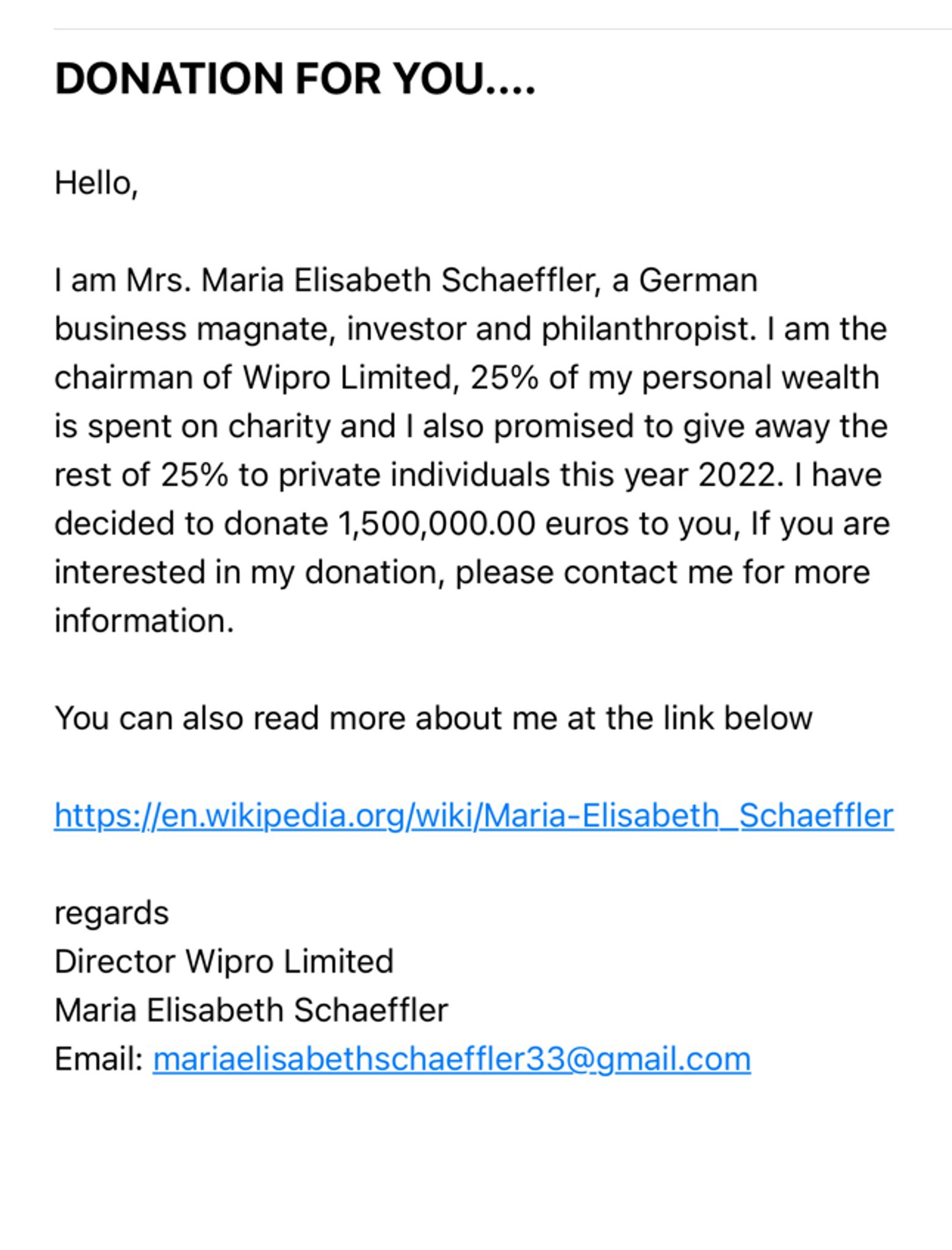 DONATION FOR YOU....

Hello,

I am Mrs. Maria Elisabeth Schaeffler, a German business magnate, investor and philanthropist. I am the chairman of Wipro Limited, 25% of my personal wealth is spent on charity and I also promised to give away the rest of 25% to private individuals this year 2022. I have decided to donate 1,500,000.00 euros to you, If you are interested in my donation, please contact me for more information.

You can also read more about me at the link below

https://en.wikipedia.org/wiki/Maria-Elisabeth_Schaeffler

regards
Director Wipro Limited
Maria Elisabeth Schaeffler
Email: mariaelisabethschaeffler33@gmail.com